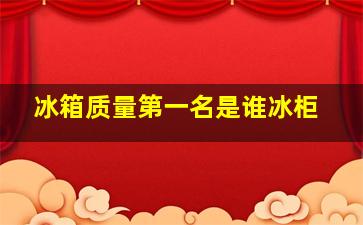 冰箱质量第一名是谁冰柜